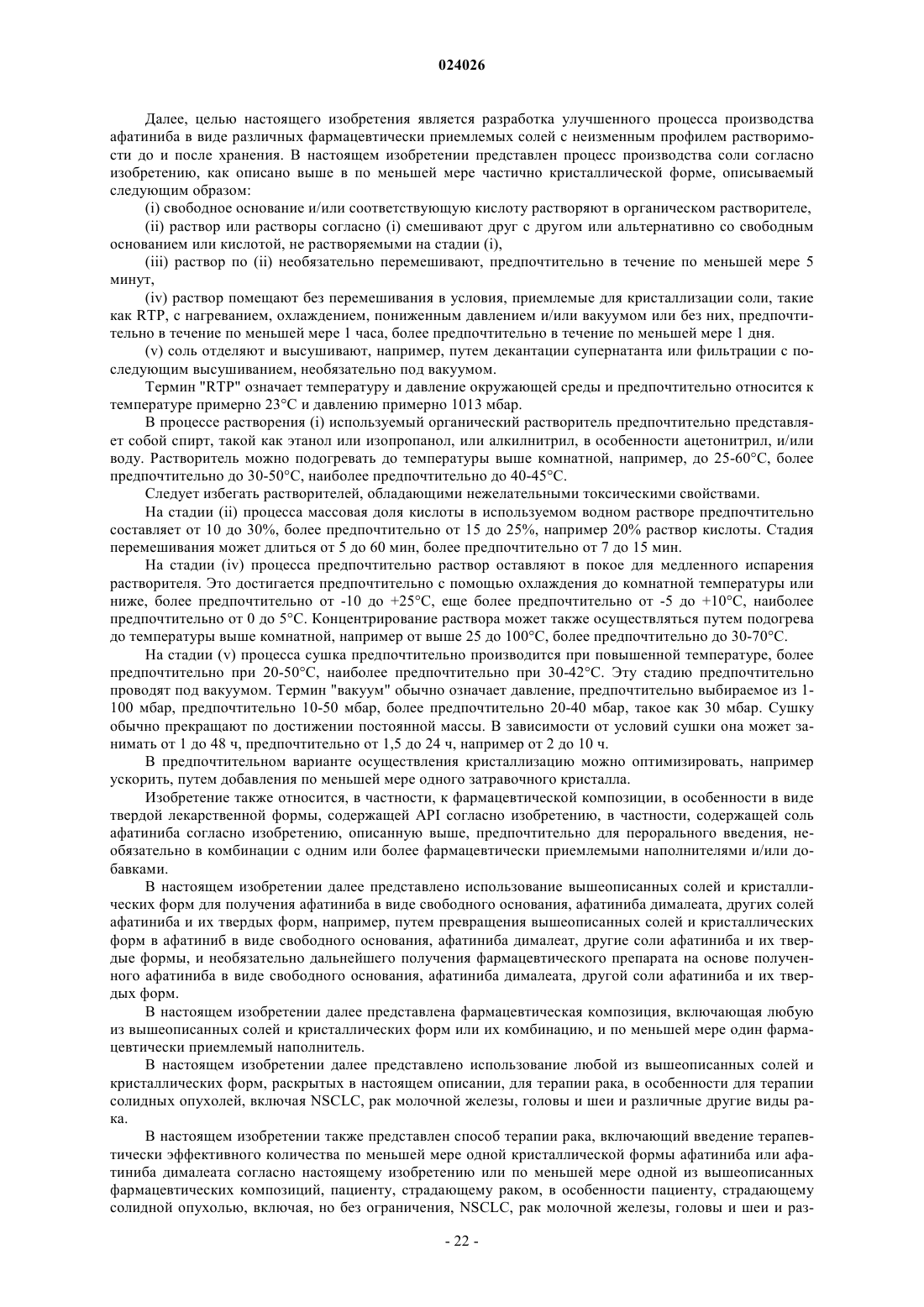 024026

Далее, целью настоящего изобретения является разработка улучшенного процесса производства афатиниба в виде различных фармацевтически приемлемых солей с неизменным профилем растворимости до и после хранения. В настоящем изобретении представлен процесс производства соли согласно изобретению, как описано выше в по меньшей мере частично кристаллической форме, описываемый следующим образом:

(i) свободное основание и/или соответствующую кислоту растворяют в органическом растворителе,

(ii) раствор или растворы согласно (i) смешивают друг с другом или альтернативно со свободным основанием или кислотой, не растворяемыми на стадии (i),

(iii) раствор по (ii) необязательно перемешивают, предпочтительно в течение по меньшей мере 5 минут,

(iv) раствор помещают без перемешивания в условия, приемлемые для кристаллизации соли, такие как RTP, с нагреванием, охлаждением, пониженным давлением и/или вакуумом или без них, предпочтительно в течение по меньшей мере 1 часа, более предпочтительно в течение по меньшей мере 1 дня.

(v) соль отделяют и высушивают, например, путем декантации супернатанта или фильтрации с последующим высушиванием, необязательно под вакуумом.

Термин "RTP" означает температуру и давление окружающей среды и предпочтительно относится к температуре примерно 23°C и давлению примерно 1013 мбар.

В процессе растворения (i) используемый органический растворитель предпочтительно представляет собой спирт, такой как этанол или изопропанол, или алкилнитрил, в особенности ацетонитрил, и/или воду. Растворитель можно подогревать до температуры выше комнатной, например, до 25-60°C, более предпочтительно до 30-50°C, наиболее предпочтительно до 40-45°C.

Следует избегать растворителей, обладающими нежелательными токсическими свойствами.

На стадии (ii) процесса массовая доля кислоты в используемом водном растворе предпочтительно составляет от 10 до 30%, более предпочтительно от 15 до 25%, например 20% раствор кислоты. Стадия перемешивания может длиться от 5 до 60 мин, более предпочтительно от 7 до 15 мин.

На стадии (iv) процесса предпочтительно раствор оставляют в покое для медленного испарения растворителя. Это достигается предпочтительно с помощью охлаждения до комнатной температуры или ниже, более предпочтительно от -10 до +25°C, еще более предпочтительно от -5 до +10°C, наиболее предпочтительно от 0 до 5°C. Концентрирование раствора может также осуществляться путем подогрева до температуры выше комнатной, например от выше 25 до 100°C, более предпочтительно до 30-70°C.

На стадии (v) процесса сушка предпочтительно производится при повышенной температуре, более предпочтительно при 20-50°C, наиболее предпочтительно при 30-42°C. Эту стадию предпочтительно проводят под вакуумом. Термин "вакуум" обычно означает давление, предпочтительно выбираемое из 1-100 мбар, предпочтительно 10-50 мбар, более предпочтительно 20-40 мбар, такое как 30 мбар. Сушку обычно прекращают по достижении постоянной массы. В зависимости от условий сушки она может занимать от 1 до 48 ч, предпочтительно от 1,5 до 24 ч, например от 2 до 10 ч.

В предпочтительном варианте осуществления кристаллизацию можно оптимизировать, например ускорить, путем добавления по меньшей мере одного затравочного кристалла.

Изобретение также относится, в частности, к фармацевтической композиции, в особенности в виде твердой лекарственной формы, содержащей API согласно изобретению, в частности, содержащей соль афатиниба согласно изобретению, описанную выше, предпочтительно для перорального введения, необязательно в комбинации с одним или более фармацевтически приемлемыми наполнителями и/или добавками.

В настоящем изобретении далее представлено использование вышеописанных солей и кристаллических форм для получения афатиниба в виде свободного основания, афатиниба дималеата, других солей афатиниба и их твердых форм, например, путем превращения вышеописанных солей и кристаллических форм в афатиниб в виде свободного основания, афатиниба дималеат, другие соли афатиниба и их твердые формы, и необязательно дальнейшего получения фармацевтического препарата на основе полученного афатиниба в виде свободного основания, афатиниба дималеата, другой соли афатиниба и их твердых форм.

В настоящем изобретении далее представлена фармацевтическая композиция, включающая любую из вышеописанных солей и кристаллических форм или их комбинацию, и по меньшей мере один фармацевтически приемлемый наполнитель.

В настоящем изобретении далее представлено использование любой из вышеописанных солей и кристаллических форм, раскрытых в настоящем описании, для терапии рака, в особенности для терапии солидных опухолей, включая NSCLC, рак молочной железы, головы и шеи и различные другие виды рака.

В настоящем изобретении также представлен способ терапии рака, включающий введение терапевтически эффективного количества по меньшей мере одной кристаллической формы афатиниба или афатиниба дималеата согласно настоящему изобретению или по меньшей мере одной из вышеописанных фармацевтических композиций, пациенту, страдающему раком, в особенности пациенту, страдающему солидной опухолью, включая, но без ограничения, NSCLC, рак молочной железы, головы и шеи и раз-

- 22 -